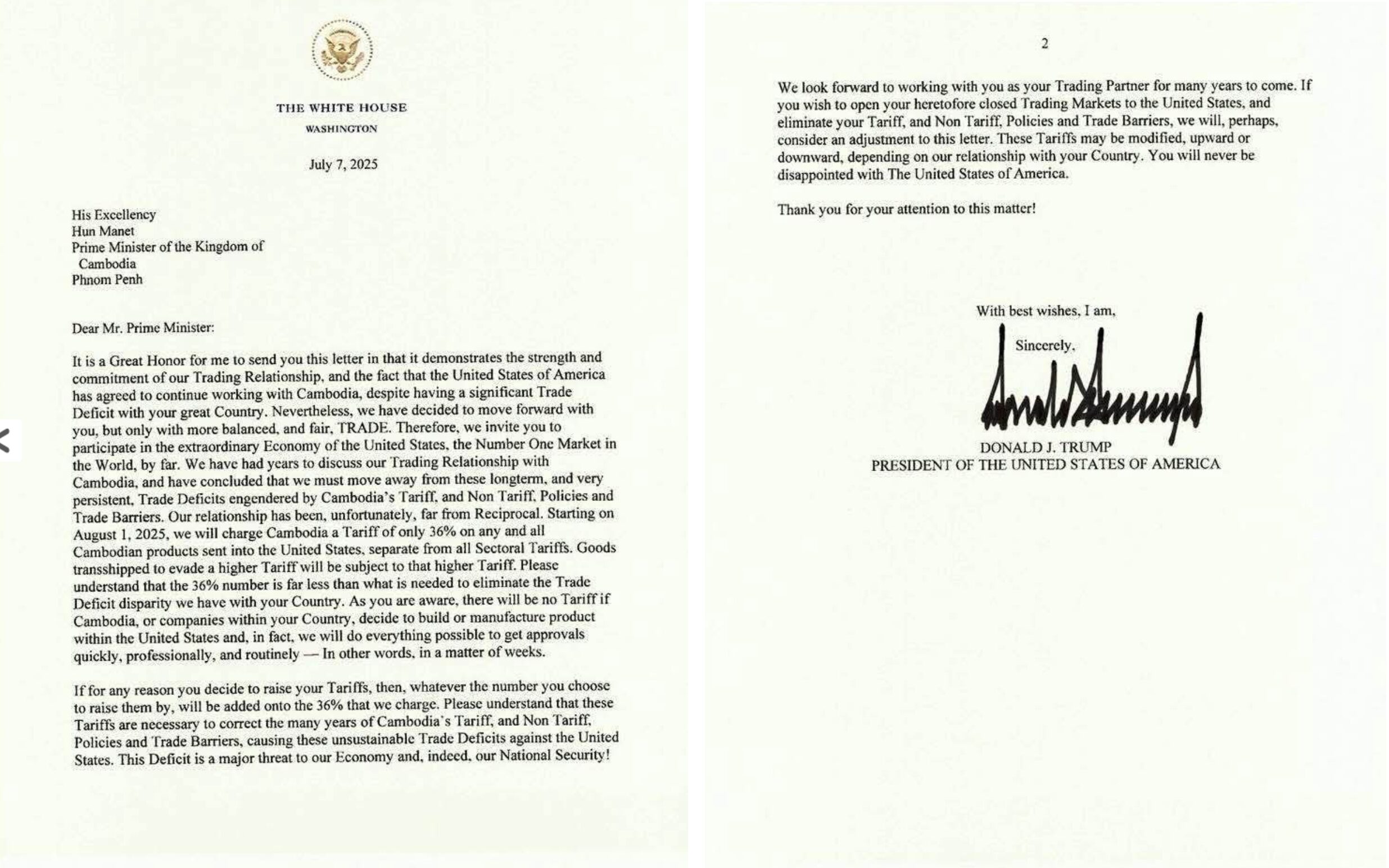 THE WHITE HOUSE
WASHINGTON

July 7, 2025

His Excellency
Hun Manet
Prime Minister of the Kingdom of
Cambodia
Phnom Penh

Dear Mr. Prime Minister:

It is a Great Honor for me to send you this letter in that it demonstrates the strength and commitment of our Trading Relationship, and the fact that the United States of America has agreed to continue working with Cambodia, despite having a significant Trade Deficit with your great Country. Nevertheless, we have decided to move forward with you, but only with more balanced, and fair, TRADE. Therefore, we invite you to participate in the extraordinary Economy of the United States, the Number One Market in the World, by far. We have had years to discuss our Trading Relationship with Cambodia, and have concluded that we must move away from these longterm, and very persistent, Trade Deficits engendered by Cambodia's Tariff, and Non Tariff, Policies and Trade Barriers. Our relationship has been, unfortunately, far from Reciprocal. Starting on August 1, 2025, we will charge Cambodia a Tariff of only 36% on any and all Cambodian products sent into the United States, separate from all Sectoral Tariffs. Goods transshipped to evade a higher Tariff will be subject to that higher Tariff. Please understand that the 36% number is far less than what is needed to eliminate the Trade Deficit disparity we have with your Country. As you are aware, there will be no Tariff if Cambodia, or companies within your Country, decide to build or manufacture product within the United States and, in fact, we will do everything possible to get approvals quickly, professionally, and routinely — In other words, in a matter of weeks.

If for any reason you decide to raise your Tariffs, then, whatever the number you choose to raise them by, will be added onto the 36% that we charge. Please understand that these Tariffs are necessary to correct the many years of Cambodia's Tariff, and Non Tariff, Policies and Trade Barriers, causing these unsustainable Trade Deficits against the United States. This Deficit is a major threat to our Economy and, indeed, our National Security!

2

We look forward to working with you as your Trading Partner for many years to come. If you wish to open your heretofore closed Trading Markets to the United States, and eliminate your Tariff, and Non Tariff, Policies and Trade Barriers, we will, perhaps, consider an adjustment to this letter. These Tariffs may be modified, upward or downward, depending on our relationship with your Country. You will never be disappointed with The United States of America.

Thank you for your attention to this matter!

With best wishes, I am,

Sincerely,

DONALD J. TRUMP
PRESIDENT OF THE UNITED STATES OF AMERICA